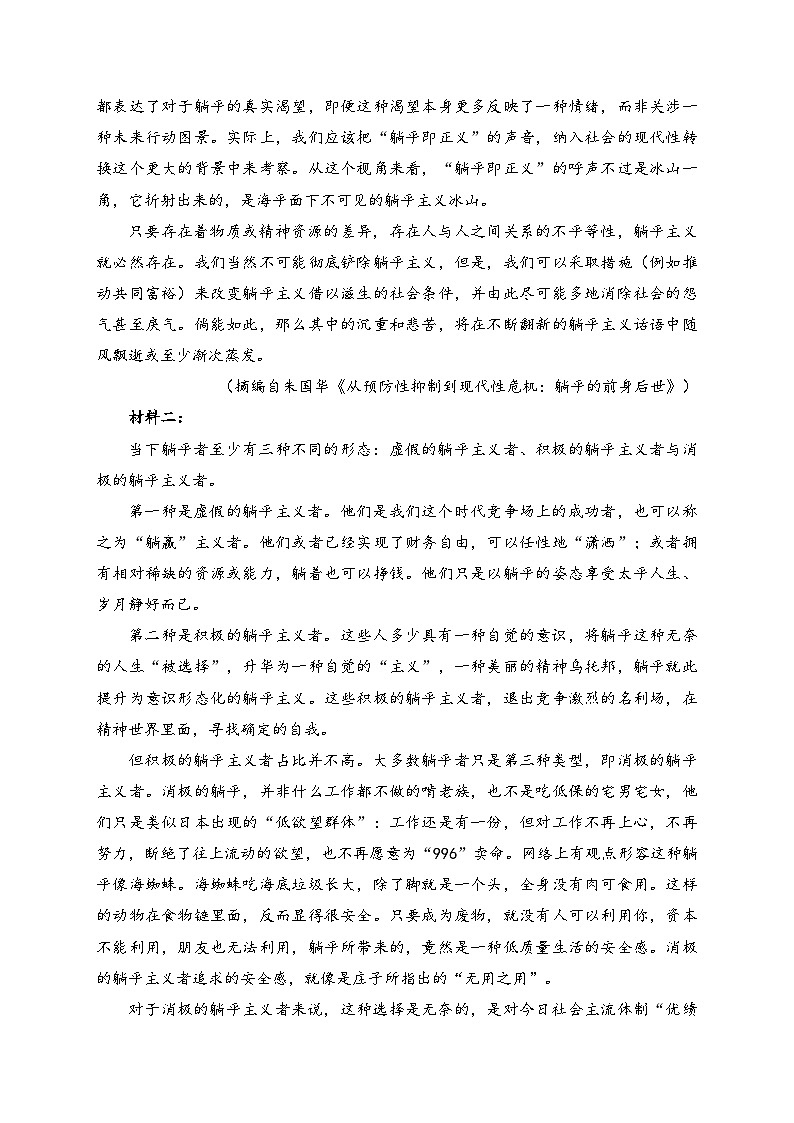 都表达了对于躺平的真实渴望，即便这种渴望本身更多反映了一种情绪，而非关涉一种未来行动图景。实际上，我们应该把“躺平即正义”的声音，纳入社会的现代性转换这个更大的背景中来考察。从这个视角来看，“躺平即正义”的呼声不过是冰山一角，它折射出来的，是海平面下不可见的躺平主义冰山。

只要存在着物质或精神资源的差异，存在人与人之间关系的不平等性，躺平主义就必然存在。我们当然不可能彻底铲除躺平主义，但是，我们可以采取措施（例如推动共同富裕）来改变躺平主义借以滋生的社会条件，并由此尽可能多地消除社会的怨气甚至戾气。倘能如此，那么其中的沉重和悲苦，将在不断翻新的躺平主义话语中随风飘逝或至少渐次蒸发。

（摘编自朱国华《从预防性抑制到现代性危机：躺平的前身后世》）

材料二：

当下躺平者至少有三种不同的形态：虚假的躺平主义者、积极的躺平主义者与消极的躺平主义者。

第一种是虚假的躺平主义者。他们是我们这个时代竞争场上的成功者，也可以称之为“躺赢”主义者。他们或者已经实现了财务自由，可以任性地“潇洒”；或者拥有相对稀缺的资源或能力，躺着也可以挣钱。他们只是以躺平的姿态享受太平人生、岁月静好而已。

第二种是积极的躺平主义者。这些人多少具有一种自觉的意识，将躺平这种无奈的人生“被选择”，升华为一种自觉的“主义”，一种美丽的精神乌托邦，躺平就此提升为意识形态化的躺平主义。这些积极的躺平主义者，退出竞争激烈的名利场，在精神世界里面，寻找确定的自我。

但积极的躺平主义者占比并不高。大多数躺平者只是第三种类型，即消极的躺平主义者。消极的躺平，并非什么工作都不做的啃老族，也不是吃低保的宅男宅女，他们只是类似日本出现的“低欲望群体”：工作还是有一份，但对工作不再上心，不再努力，断绝了往上流动的欲望，也不再愿意为“996”卖命。网络上有观点形容这种躺平像海蜘蛛。海蜘蛛吃海底垃圾长大，除了脚就是一个头，全身没有肉可食用。这样的动物在食物链里面，反而显得很安全。只要成为废物，就没有人可以利用你，资本不能利用，朋友也无法利用，躺平所带来的，竟然是一种低质量生活的安全感。消极的躺平主义者追求的安全感，就像是庄子所指出的“无用之用”。

对于消极的躺平主义者来说，这种选择是无奈的，是对今日社会主流体制“优绩